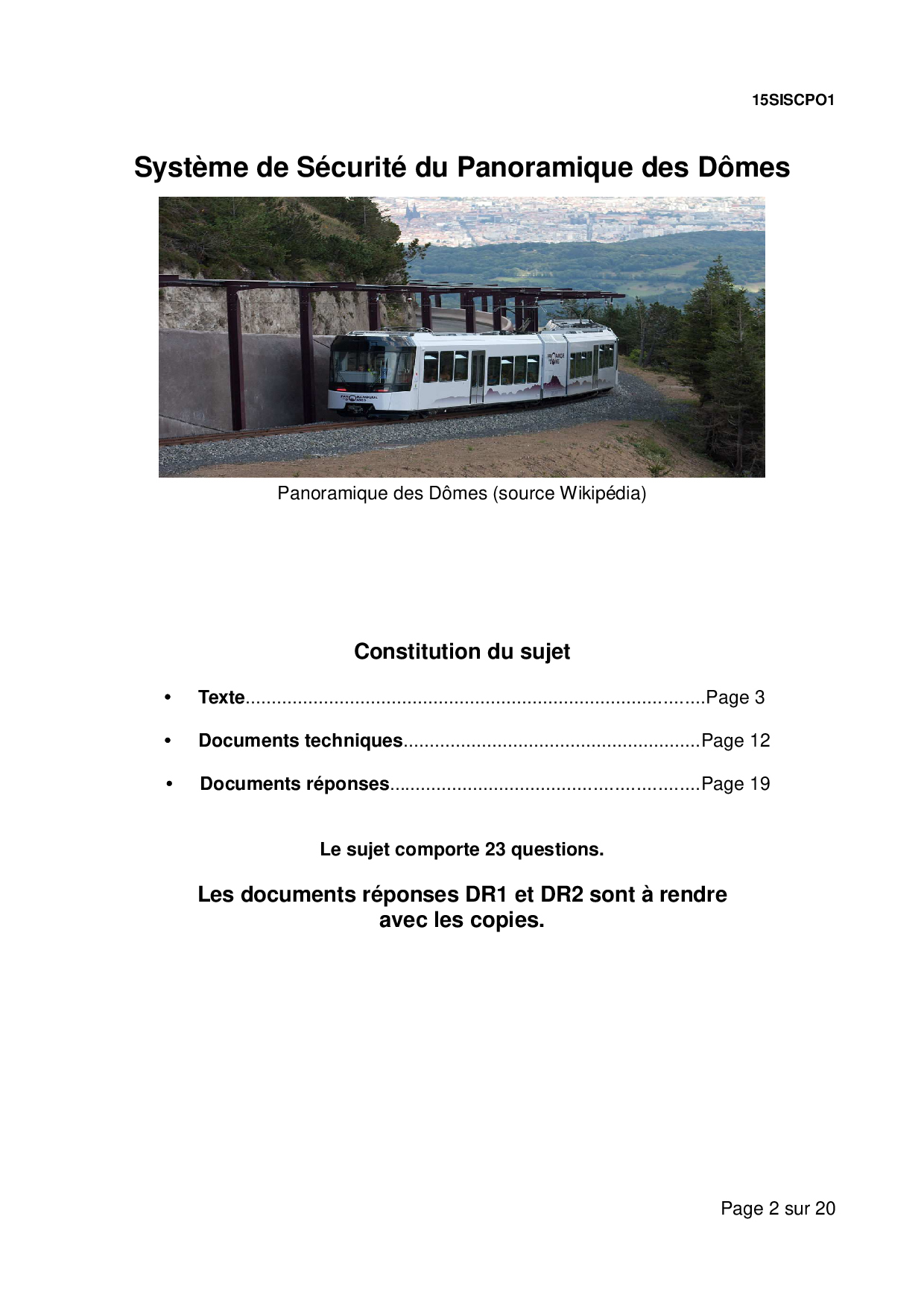 15SISCPO1

Système de Sécurité du Panoramique des Dômes

Panoramique des Dômes (source Wikipédia)

Constitution du sujet

• Texte Page 3

• Documents techniques Page 12

• Documents réponses Page 19

Le sujet comporte 23 questions.

Les documents réponses DR1 et DR2 sont à rendre avec les copies.

Page 2 sur 20